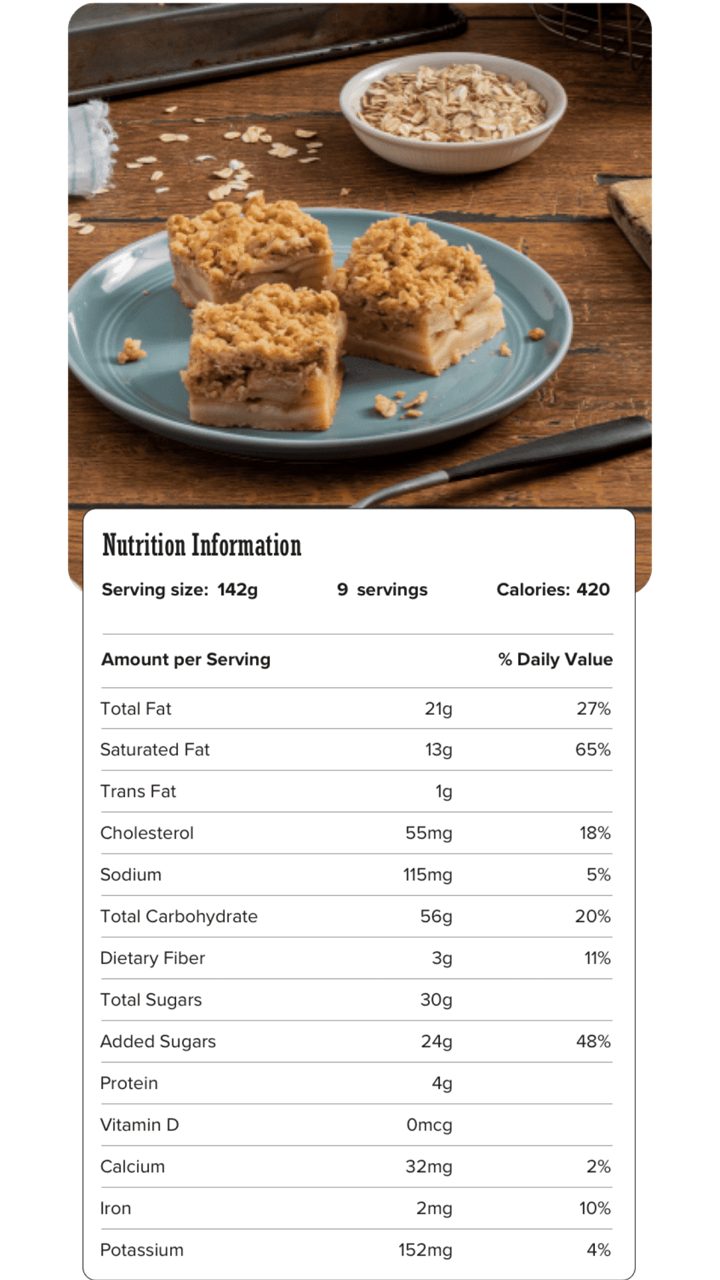 Nutrition Information

Serving size: 142g 9 servings Calories: 420

| Amount per Serving | | % Daily Value |
|---|---|---|
| Total Fat | 21g | 27% |
| Saturated Fat | 13g | 65% |
| Trans Fat | 1g | |
| Cholesterol | 55mg | 18% |
| Sodium | 115mg | 5% |
| Total Carbohydrate | 56g | 20% |
| Dietary Fiber | 3g | 11% |
| Total Sugars | 30g | |
| Added Sugars | 24g | 48% |
| Protein | 4g | |
| Vitamin D | 0mcg | |
| Calcium | 32mg | 2% |
| Iron | 2mg | 10% |
| Potassium | 152mg | 4% |